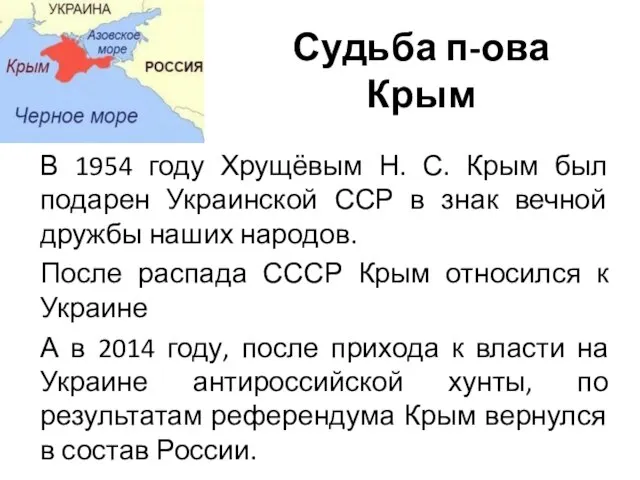 УКРАИНА
Азовское море
Крым
РОССИЯ
Черное море

Судьба п-ова Крым

В 1954 году Хрущёвым Н. С. Крым был подарен Украинской ССР в знак вечной дружбы наших народов.

После распада СССР Крым относился к Украине

А в 2014 году, после прихода к власти на Украине антироссийской хунты, по результатам референдума Крым вернулся в состав России.